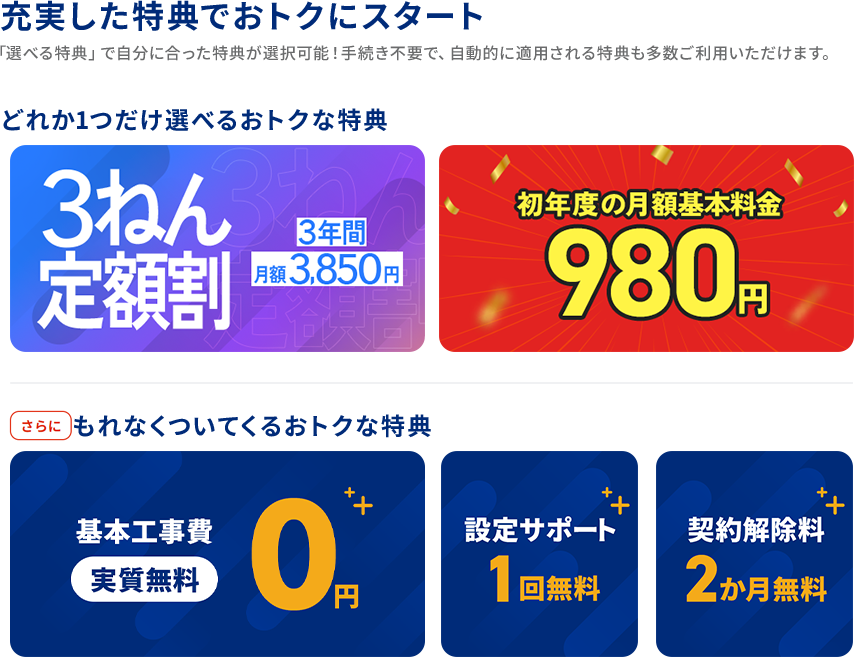 充実した特典でおトクにスタート

「選べる特典」で自分に合った特典が選択可能！手続き不要で、自動的に適用される特典も多数ご利用いただけます。

どれか1つだけ選べるおトクな特典

3ねん定額割

3年間

月額3,850円

初年度の月額基本料金

980円

さらに もれなくついてくるおトクな特典

基本工事費

実質無料

0円

設定サポート

1回無料

契約解除料

2か月無料